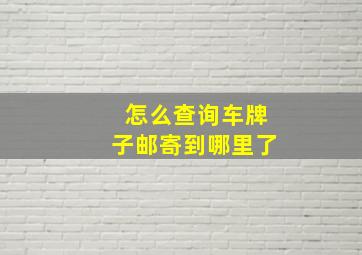 怎么查询车牌子邮寄到哪里了